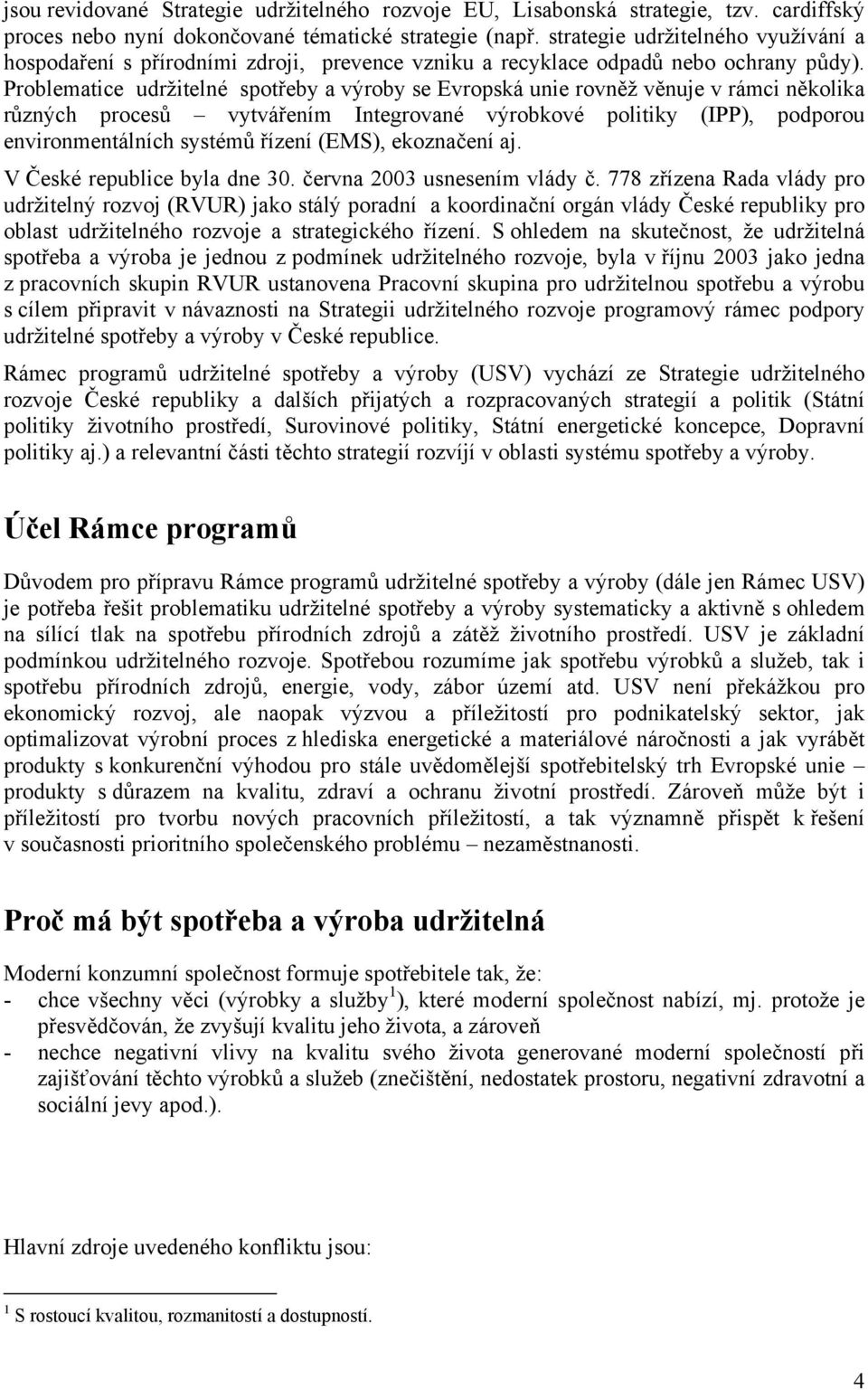 jsou revidované Strategie udržitelného rozvoje EU, Lisabonská strategie, tzv. cardiffský proces nebo nyní dokončované tématické strategie (např. strategie udržitelného využívání a hospodaření s přírodními zdroji, prevence vzniku a recyklace odpadů nebo ochrany půdy). Problematice udržitelné spotřeby a výroby se Evropská unie rovněž věnuje v rámci několika různých procesů – vytvářením Integrované výrobkové politiky (IPP), podporou environmentálních systémů řízení (EMS), ekoznačení aj.

V České republice byla dne 30. června 2003 usnesením vlády č. 778 zřízena Rada vlády pro udržitelný rozvoj (RVUR) jako stálý poradní a koordinační orgán vlády České republiky pro oblast udržitelného rozvoje a strategického řízení. S ohledem na skutečnost, že udržitelná spotřeba a výroba je jednou z podmínek udržitelného rozvoje, byla v říjnu 2003 jako jedna z pracovních skupin RVUR ustanovena Pracovní skupina pro udržitelnou spotřebu a výrobu s cílem připravit v návaznosti na Strategii udržitelného rozvoje programový rámec podpory udržitelné spotřeby a výroby v České republice.

Rámec programů udržitelné spotřeby a výroby (USV) vychází ze Strategie udržitelného rozvoje České republiky a dalších přijatých a rozpracovaných strategií a politik (Státní politiky životního prostředí, Surovinové politiky, Státní energetické koncepce, Dopravní politiky aj.) a relevantní části těchto strategií rozvíjí v oblasti systému spotřeby a výroby.

Účel Rámce programů

Důvodem pro přípravu Rámce programů udržitelné spotřeby a výroby (dále jen Rámec USV) je potřeba řešit problematiku udržitelné spotřeby a výroby systematicky a aktivně s ohledem na sílící tlak na spotřebu přírodních zdrojů a zátěž životního prostředí. USV je základní podmínkou udržitelného rozvoje. Spotřebou rozumíme jak spotřebu výrobků a služeb, tak i spotřebu přírodních zdrojů, energie, vody, zábor území atd. USV není překážkou pro ekonomický rozvoj, ale naopak výzvou a příležitostí pro podnikatelský sektor, jak optimalizovat výrobní proces z hlediska energetické a materiálové náročnosti a jak vyrábět produkty s konkurenční výhodou pro stále uvědomělejší spotřebitelský trh Evropské unie – produkty s důrazem na kvalitu, zdraví a ochranu životní prostředí. Zároveň může být i příležitostí pro tvorbu nových pracovních příležitostí, a tak významně přispět k řešení v současnosti prioritního společenského problému – nezaměstnanosti.

Proč má být spotřeba a výroba udržitelná

Moderní konzumní společnost formuje spotřebitele tak, že:
- chce všechny věci (výrobky a služby $^1$), které moderní společnost nabízí, mj. protože je přesvědčován, že zvyšují kvalitu jeho života, a zároveň
- nechce negativní vlivy na kvalitu svého života generované moderní společností při zajišťování těchto výrobků a služeb (znečištění, nedostatek prostoru, negativní zdravotní a sociální jevy apod.).

Hlavní zdroje uvedeného konfliktu jsou:

$^1$ S rostoucí kvalitou, rozmanitostí a dostupností.

4